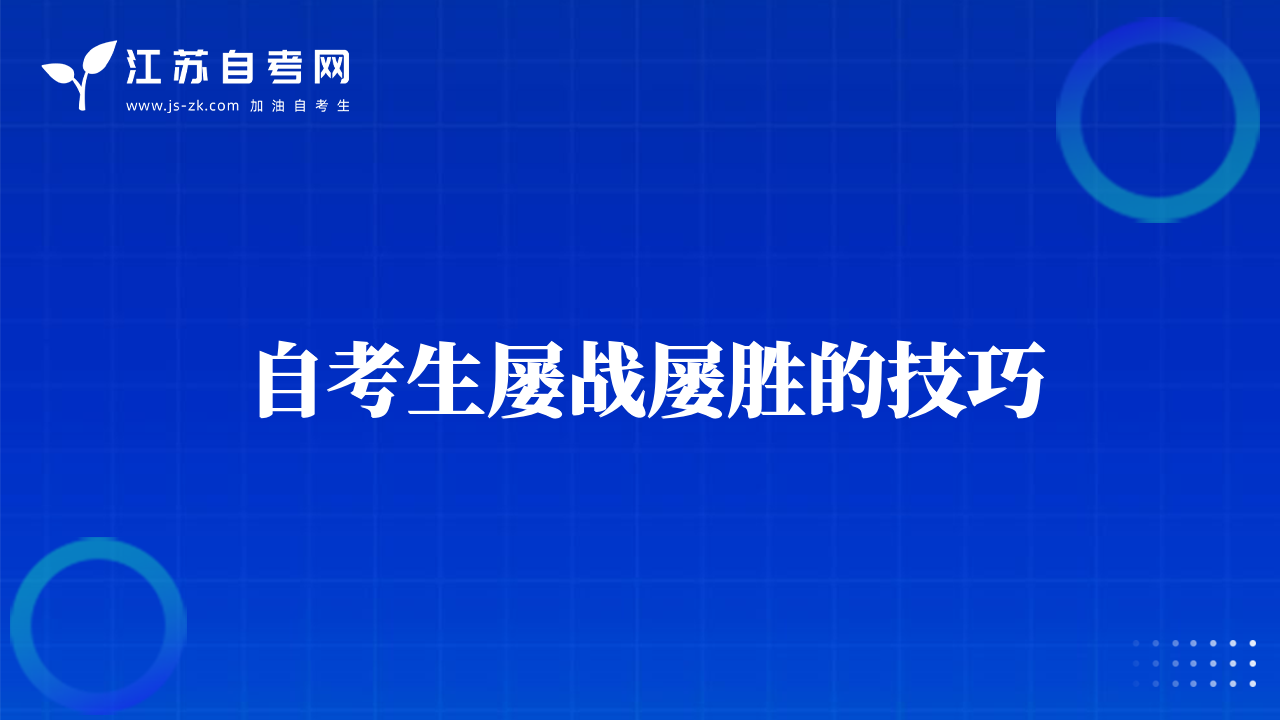 江苏自考网
www.js-zk.com 加油自考生

自考生屡战屡胜的技巧